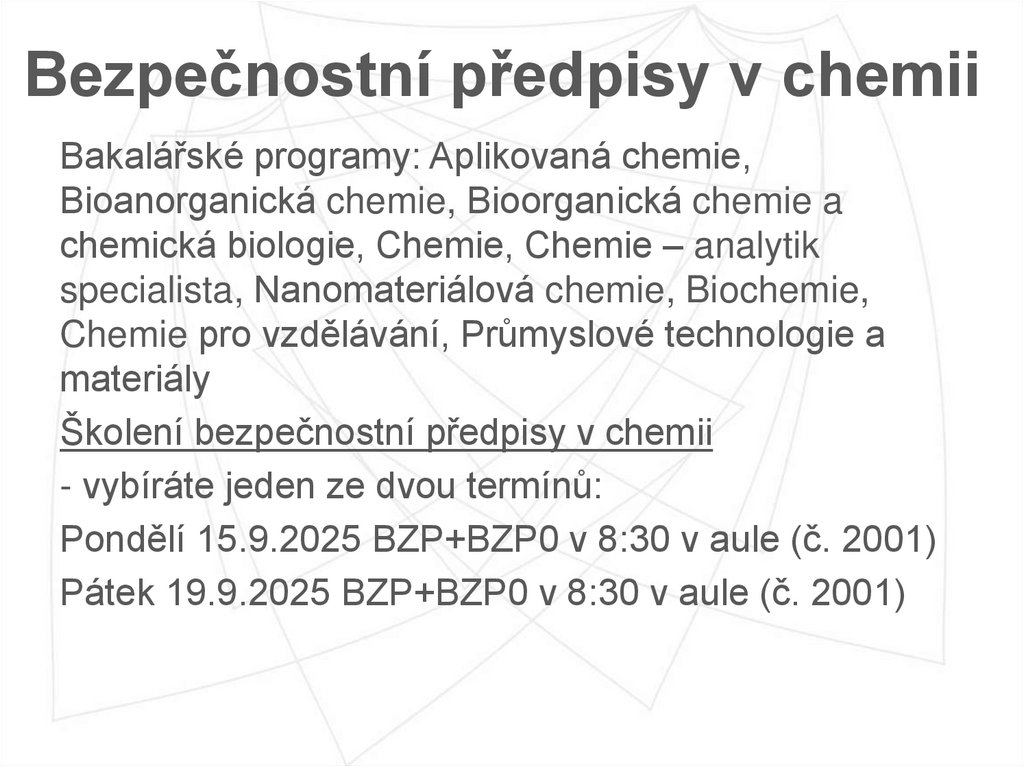 Bezpečnostní předpisy v chemii

Bakalářské programy: Aplikovaná chemie, Bioanorganická chemie, Bioorganická chemie a chemická biologie, Chemie, Chemie – analytik specialista, Nanomateriálová chemie, Biochemie, Chemie pro vzdělávání, Průmyslové technologie a materiály

Školení bezpečnostní předpisy v chemii

- vybíráte jeden ze dvou termínů:

Pondělí 15.9.2025 BZP+BZP0 v 8:30 v aule (č. 2001)

Pátek 19.9.2025 BZP+BZP0 v 8:30 v aule (č. 2001)